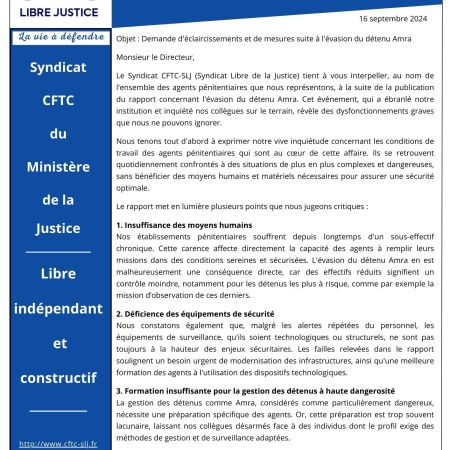 LIBRE JUSTICE

La vie à défendre

Syndicat

CFTC

du

Ministère

de la

Justice

Libre

indépendant

et

constructif

http://www.cftc-slj.fr

16 septembre 2024

Objet : Demande d'éclaircissements et de mesures suite à l'évasion du détenu Amra

Monsieur le Directeur,

Le Syndicat CFTC-SLJ (Syndicat Libre de la Justice) tient à vous interpeller, au nom de l'ensemble des agents pénitentiaires que nous représentons, à la suite de la publication du rapport concernant l'évasion du détenu Amra. Cet événement, qui a ébranlé notre institution et inquiété nos collègues sur le terrain, révèle des dysfonctionnements graves que nous ne pouvons ignorer.

Nous tenons tout d'abord à exprimer notre vive inquiétude concernant les conditions de travail des agents pénitentiaires qui sont au cœur de cette affaire. Ils se retrouvent quotidiennement confrontés à des situations de plus en plus complexes et dangereuses, sans bénéficier des moyens humains et matériels nécessaires pour assurer une sécurité optimale.

Le rapport met en lumière plusieurs points que nous jugeons critiques :

1. Insuffisance des moyens humains
Nos établissements pénitentiaires souffrent depuis longtemps d'un sous-effectif chronique. Cette carence affecte directement la capacité des agents à remplir leurs missions dans des conditions sereines et sécurisées. L'évasion du détenu Amra en est malheureusement une conséquence directe, car des effectifs réduits signifient un contrôle moindre, notamment pour les détenus les plus à risque, comme par exemple la mission d'observation de ces derniers.

2. Déficience des équipements de sécurité
Nous constatons également que, malgré les alertes répétées du personnel, les équipements de surveillance, qu'ils soient technologiques ou structurels, ne sont pas toujours à la hauteur des enjeux sécuritaires. Les failles relevées dans le rapport soulignent un besoin urgent de modernisation des infrastructures, ainsi qu'une meilleure formation des agents à l'utilisation des dispositifs technologiques.

3. Formation insuffisante pour la gestion des détenus à haute dangerosité
La gestion des détenus comme Amra, considérés comme particulièrement dangereux, nécessite une préparation spécifique des agents. Or, cette préparation est trop souvent lacunaire, laissant nos collègues désarmés face à des individus dont le profil exige des méthodes de gestion et de surveillance adaptées.